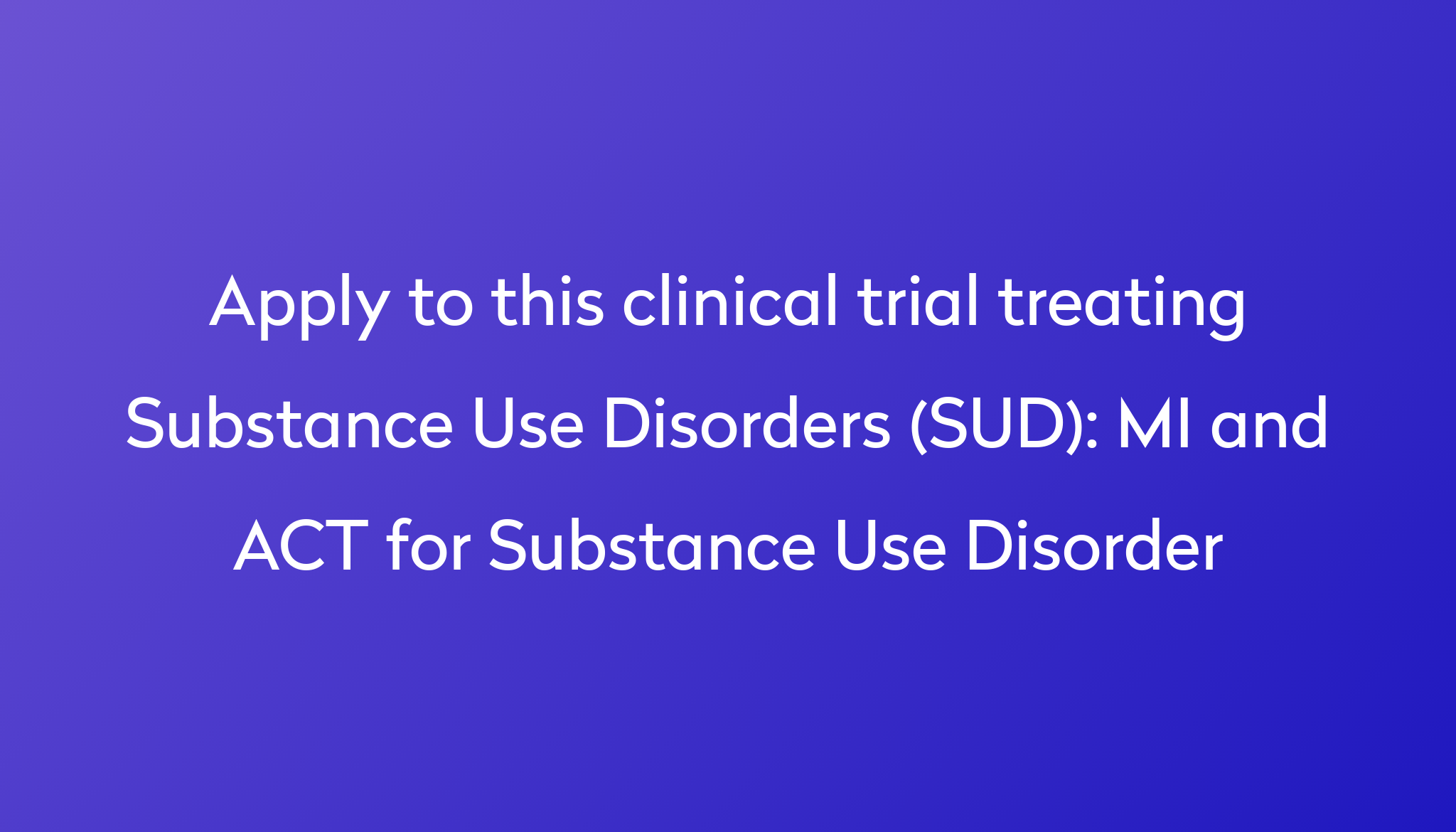 Apply to this clinical trial treating Substance Use Disorders (SUD): MI and ACT for Substance Use Disorder